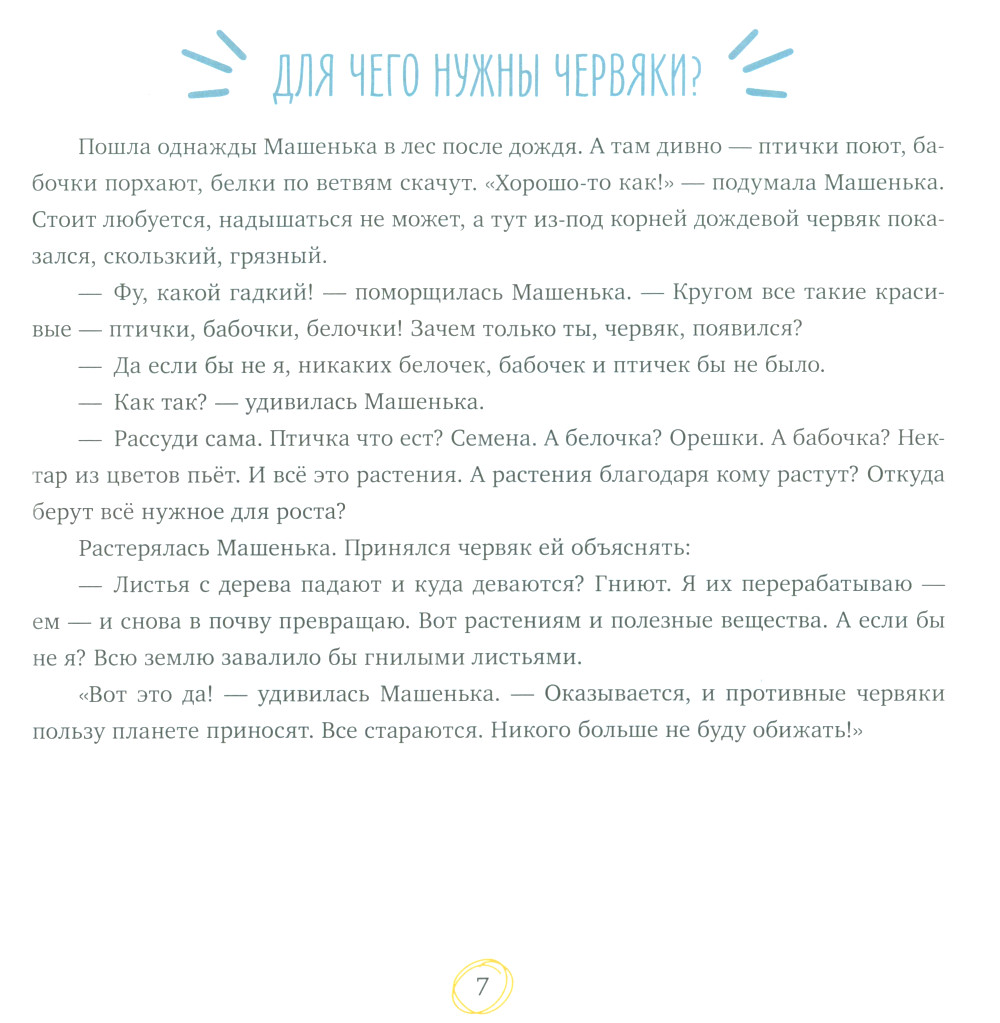 ДЛЯ ЧЕГО НУЖНЫ ЧЕРВЯКИ?

Пошла однажды Машенька в лес после дождя. А там дивно — птички поют, бабочки порхают, белки по ветвям скачут. «Хорошо-то как!» — подумала Машенька. Стоит любуется, надышаться не может, а тут из-под корней дождевой червяк показался, скользкий, грязный.

— Фу, какой гадкий! — поморщилась Машенька. — Кругом все такие красивые — птички, бабочки, белочки! Зачем только ты, червяк, появился?

— Да если бы не я, никаких белочек, бабочек и птичек бы не было.

— Как так? — удивилась Машенька.

— Рассуди сама. Птичка что ест? Семена. А белочка? Орешки. А бабочка? Нектар из цветов пьёт. И всё это растения. А растения благодаря кому растут? Откуда берут всё нужное для роста?

Растерялась Машенька. Принялся червяк ей объяснять:

— Листья с дерева падают и куда деваются? Гниют. Я их перерабатываю — ем — и снова в почву превращаю. Вот растениям и полезные вещества. А если бы не я? Всю землю завалило бы гнилыми листьями.

«Вот это да! — удивилась Машенька. — Оказывается, и противные червяки пользу планете приносят. Все стараются. Никого больше не буду обижать!»

7